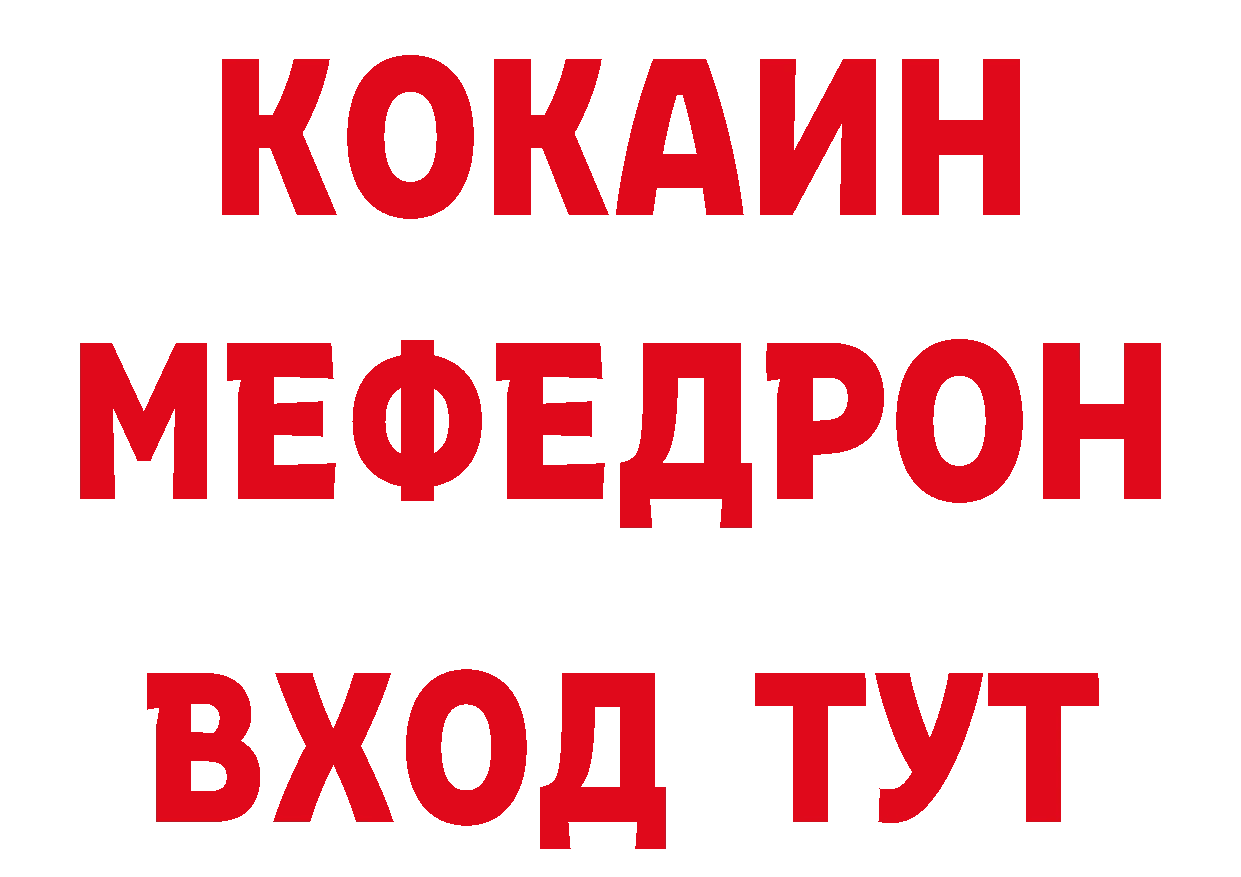 КОКАИН
МЕФЕДРОН
ВХОД ТУТ